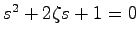 $s^2 + 2\zeta s + 1 = 0$